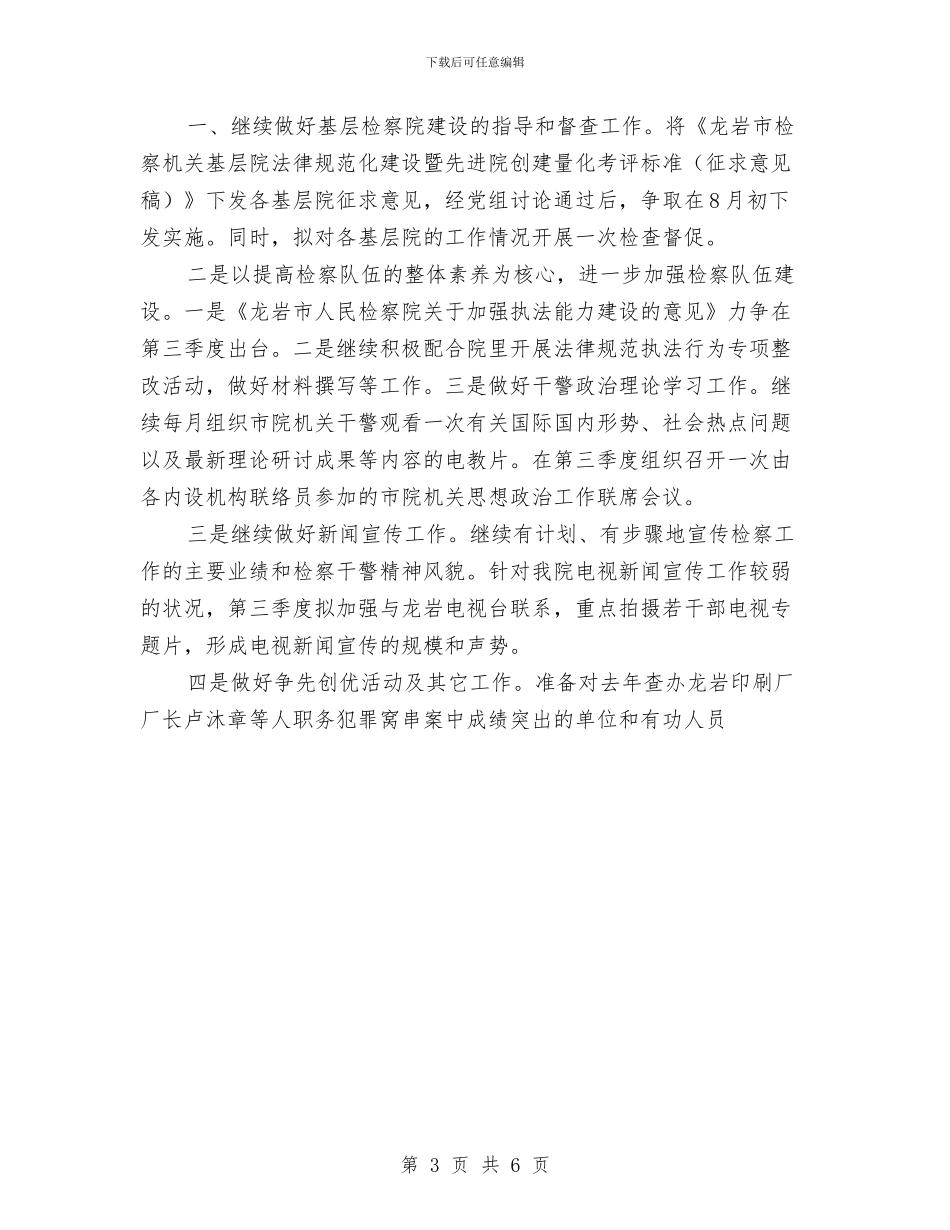 下载后可任意编辑

一、继续做好基层检察院建设的指导和督查工作。将《龙岩市检察机关基层院法律规范化建设暨先进院创建量化考评标准（征求意见稿）》下发各基层院征求意见，经党组讨论通过后，争取在8月初下发实施。同时，拟对各基层院的工作情况开展一次检查督促。

二是以提高检察队伍的整体素养为核心，进一步加强检察队伍建设。一是《龙岩市人民检察院关于加强执法能力建设的意见》力争在第三季度出台。二是继续积极配合院里开展法律规范执法行为专项整改活动，做好材料撰写等工作。三是做好干警政治理论学习工作。继续每月组织市院机关干警观看一次有关国际国内形势、社会热点问题以及最新理论研讨成果等内容的电教片。在第三季度组织召开一次由各内设机构联络员参加的市院机关思想政治工作联席会议。

三是继续做好新闻宣传工作。继续有计划、有步骤地宣传检察工作的主要业绩和检察干警精神风貌。针对我院电视新闻宣传工作较弱的状况，第三季度拟加强与龙岩电视台联系，重点拍摄若干部电视专题片，形成电视新闻宣传的规模和声势。

四是做好争先创优活动及其它工作。准备对去年查办龙岩印刷厂厂长卢沐章等人职务犯罪窝串案中成绩突出的单位和有功人员

第 3 页 共 6 页